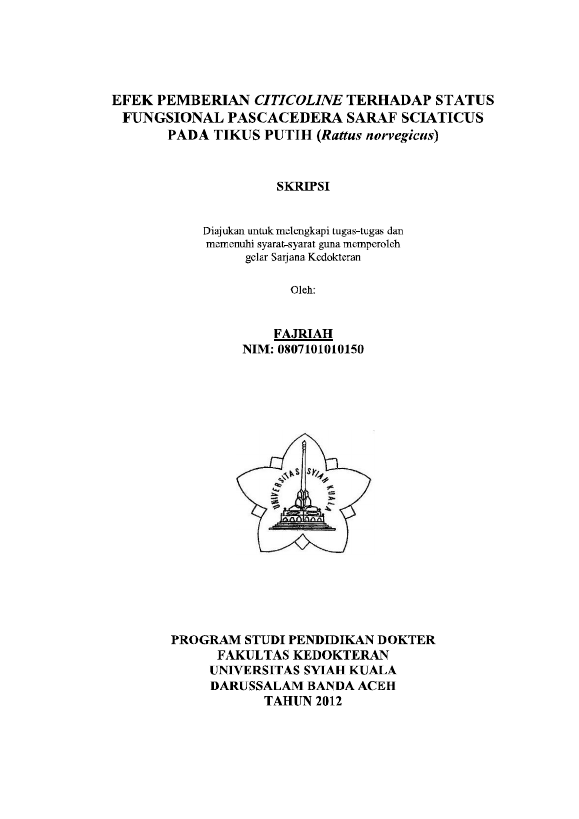 EFEK PEMBERIAN CITICOLINE TERHADAP STATUS FUNGSIONAL PASCACEDERA SARAF SCIATICUS PADA TIKUS PUTIH (Rattus norvegicus)

SKRIPSI

Diajukan untuk melengkapi tugas-tugas dan memenuhi syarat-syarat guna memperoleh gelar Sarjana Kedokteran

Oleh:

FAJRIAH
NIM: 0807101010150

UNIVERSITAS SYIAH KUALA

PROGRAM STUDI PENDIDIKAN DOKTER
FAKULTAS KEDOKTERAN
UNIVERSITAS SYIAH KUALA
DARUSSALAM BANDA ACEH
TAHUN 2012